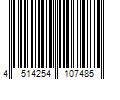 4 514254 107485